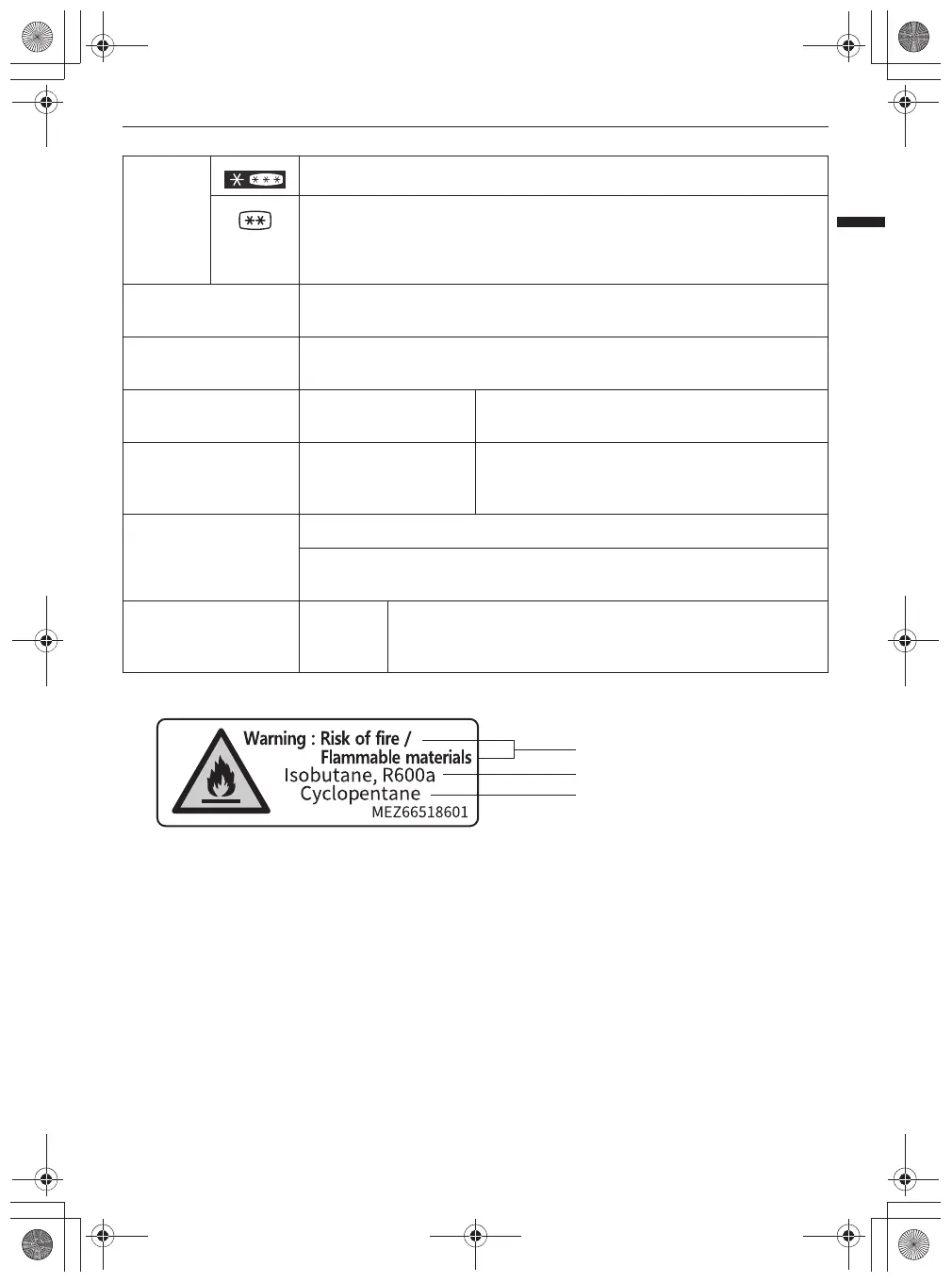 Warning : Risk of fire /
Flammable materials
Isobutane, R600a
Cyclopentane
MEZ66518601